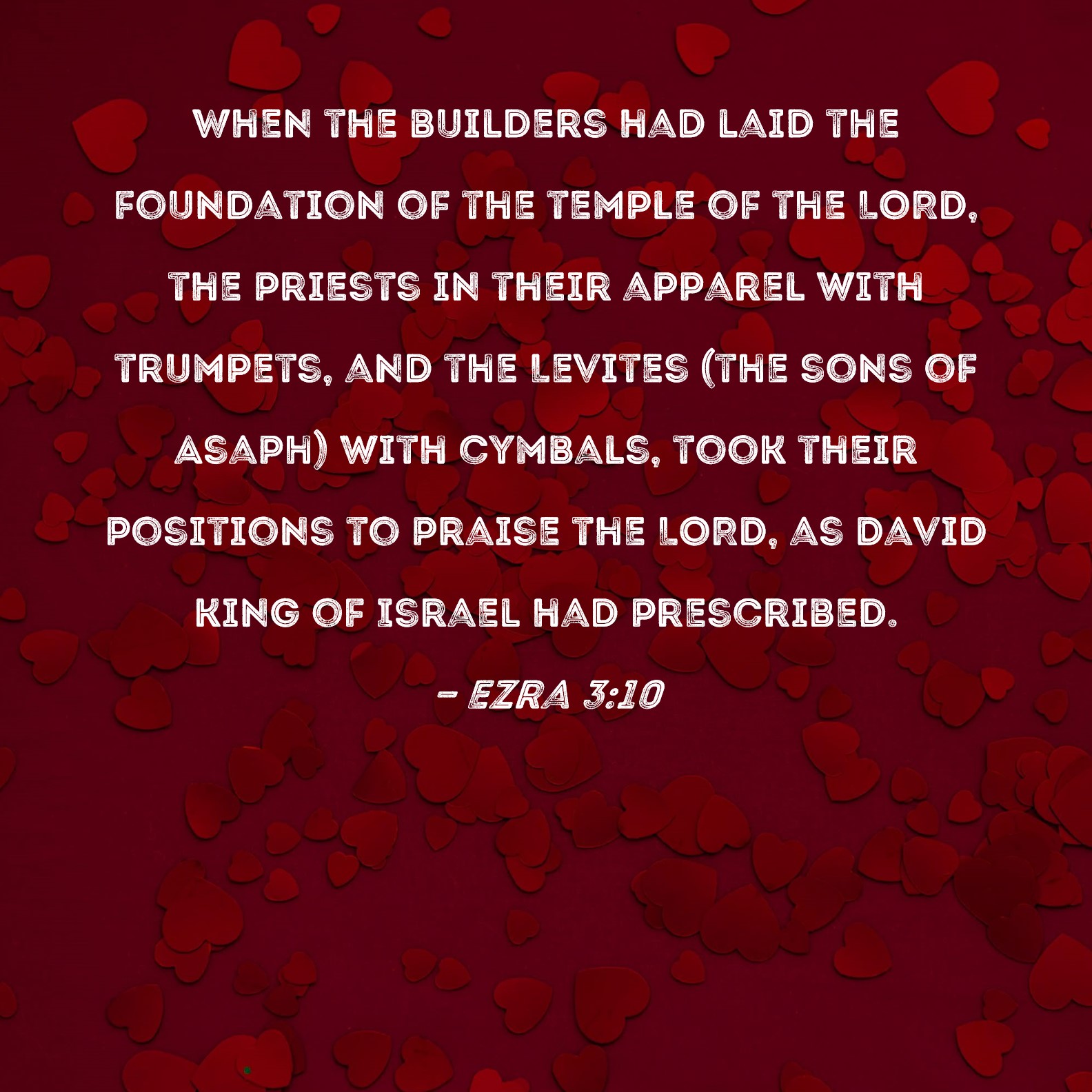 WHEN THE BUILDERS HAD LAID THE FOUNDATION OF THE TEMPLE OF THE LORD, THE PRIESTS IN THEIR APPAREL WITH TRUMPETS, AND THE LEVITES (THE SONS OF ASAPH) WITH CYMBALS, TOOK THEIR POSITIONS TO PRAISE THE LORD, AS DAVID KING OF ISRAEL HAD PRESCRIBED.

- EZRA 3:10